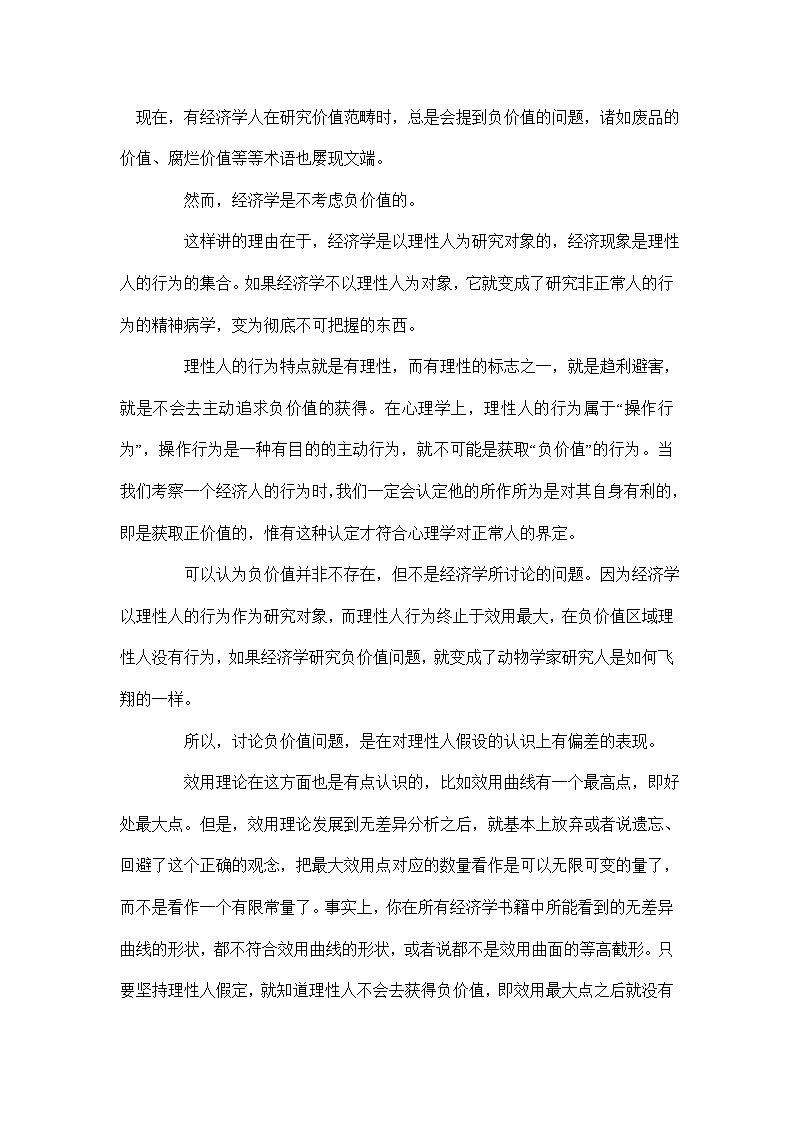 现在，有经济学人在研究价值范畴时，总是会提到负价值的问题，诸如废品的价值、腐烂价值等等术语也屡现文端。

然而，经济学是不考虑负价值的。

这样讲的理由在于，经济学是以理性人为研究对象的，经济现象是理性人的行为的集合。如果经济学不以理性人为对象，它就变成了研究非正常人的行为的精神病学，变为彻底不可把握的东西。

理性人的行为特点就是有理性，而有理性的标志之一，就是趋利避害，就是不会去主动追求负价值的获得。在心理学上，理性人的行为属于“操作行为”，操作行为是一种有目的的主动行为，就不可能是获取“负价值”的行为。当我们考察一个经济人的行为时，我们一定会认定他的所作所为是对其自身有利的，即是获取正价值的，惟有这种认定才符合心理学对正常人的界定。

可以认为负价值并非不存在，但不是经济学所讨论的问题。因为经济学以理性人的行为作为研究对象，而理性人行为终止于效用最大，在负价值区域理性人没有行为，如果经济学研究负价值问题，就变成了动物学家研究人是如何飞翔的一样。

所以，讨论负价值问题，是在对理性人假设的认识上有偏差的表现。

效用理论在这方面也是有点认识的，比如效用曲线有一个最高点，即好处最大点。但是，效用理论发展到无差异分析之后，就基本上放弃或者说遗忘、回避了这个正确的观念，把最大效用点对应的数量看作是可以无限可变的量了，而不是看作一个有限常量了。事实上，你在所有经济学书籍中所能看到的无差异曲线的形状，都不符合效用曲线的形状，或者说都不是效用曲面的等高截形。只要坚持理性人假定，就知道理性人不会去获得负价值，即效用最大点之后就没有